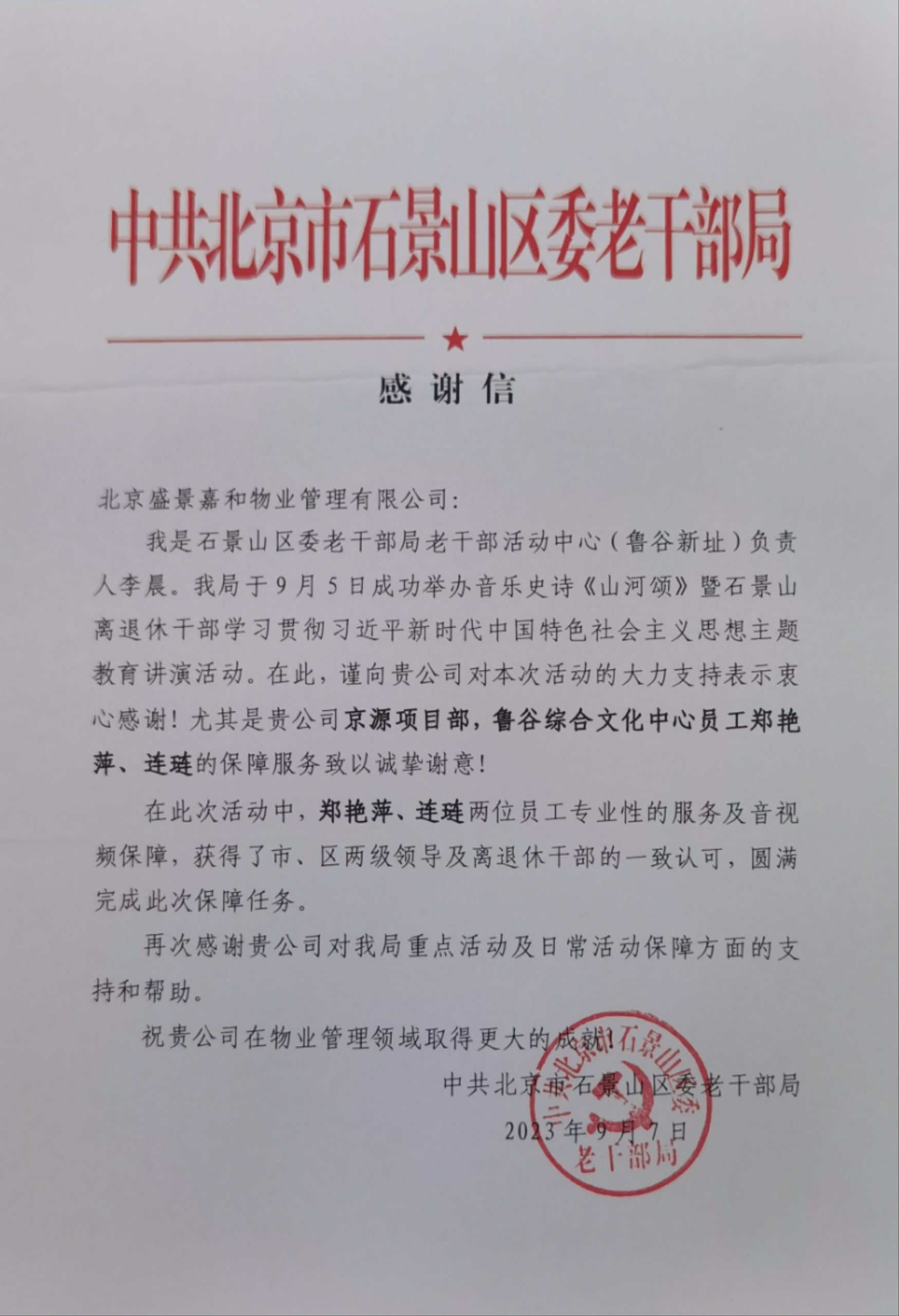 中共北京市石景山区委老干部局

感谢信

北京盛景嘉和物业管理有限公司：

我是石景山区委老干部局老干部活动中心（鲁谷新址）负责人李晨。我局于9月5日成功举办音乐史诗《山河颂》暨石景山离退休干部学习贯彻习近平新时代中国特色社会主义思想主题教育讲演活动。在此，谨向贵公司对本次活动的大力支持表示衷心感谢！尤其是贵公司京源项目部，鲁谷综合文化中心员工郑艳萍、连琏的保障服务致以诚挚谢意！

在此次活动中，郑艳萍、连琏两位员工专业性的服务及音视频保障，获得了市、区两级领导及离退休干部的一致认可，圆满完成此次保障任务。

再次感谢贵公司对我局重点活动及日常活动保障方面的支持和帮助。

祝贵公司在物业管理领域取得更大的成就！

中共北京市石景山区委老干部局
2023年9月7日

中共北京市石景山区委老干部局